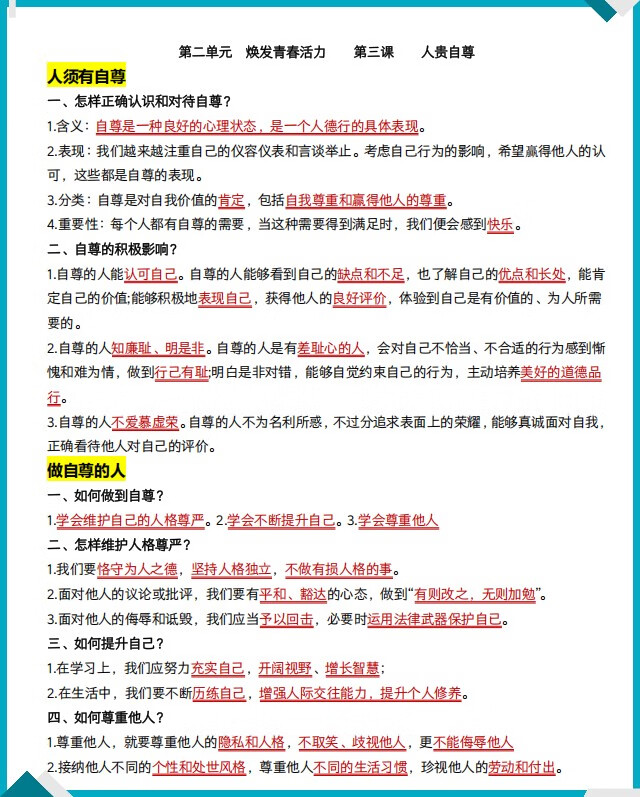 第二单元　焕发青春活力　　第三课　　人贵自尊

人须有自尊

一、怎样正确认识和对待自尊？

1.含义：自尊是一种良好的心理状态，是一个人德行的具体表现。

2.表现：我们越来越注重自己的仪容仪表和言谈举止。考虑自己行为的影响，希望赢得他人的认可，这些都是自尊的表现。

3.分类：自尊是对自我价值的肯定，包括自我尊重和赢得他人的尊重。

4.重要性：每个人都有自尊的需要，当这种需要得到满足时，我们便会感到快乐。

二、自尊的积极影响？

1.自尊的人能认可自己。自尊的人能够看到自己的缺点和不足，也了解自己的优点和长处，能肯定自己的价值;能够积极地表现自己，获得他人的良好评价，体验到自己是有价值的、为人所需要的。

2.自尊的人知廉耻、明是非。自尊的人是有羞耻心的人，会对自己不恰当、不合适的行为感到惭愧和难为情，做到行己有耻;明白是非对错，能够自觉约束自己的行为，主动培养美好的道德品行。

3.自尊的人不爱慕虚荣。自尊的人不为名利所惑，不过分追求表面上的荣耀，能够真诚面对自我，正确看待他人对自己的评价。

做自尊的人

一、如何做到自尊？

1.学会维护自己的人格尊严。2.学会不断提升自己。3.学会尊重他人

二、怎样维护人格尊严？

1.我们要恪守为人之德，坚持人格独立，不做有损人格的事。

2.面对他人的议论或批评，我们要有平和、豁达的心态，做到“有则改之，无则加勉”。

3.面对他人的侮辱和诋毁，我们应当予以回击，必要时运用法律武器保护自己。

三、如何提升自己？

1.在学习上，我们应努力充实自己，开阔视野、增长智慧；

2.在生活中，我们要不断历练自己，增强人际交往能力，提升个人修养。

四、如何尊重他人？

1.尊重他人，就要尊重他人的隐私和人格，不取笑、歧视他人，更不能侮辱他人

2.接纳他人不同的个性和处世风格，尊重他人不同的生活习惯，珍视他人的劳动和付出。